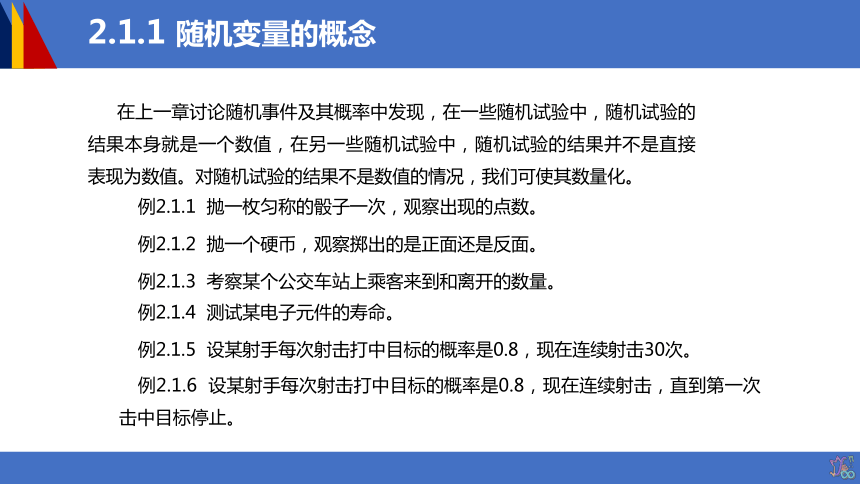 2.1.1 随机变量的概念

在上一章讨论随机事件及其概率中发现，在一些随机试验中，随机试验的结果本身就是一个数值，在另一些随机试验中，随机试验的结果并不是直接表现为数值。对随机试验的结果不是数值的情况，我们可使其数量化。

例2.1.1 抛一枚匀称的骰子一次，观察出现的点数。

例2.1.2 抛一个硬币，观察掷出的是正面还是反面。

例2.1.3 考察某个公交车站上乘客来到和离开的数量。

例2.1.4 测试某电子元件的寿命。

例2.1.5 设某射手每次射击打中目标的概率是0.8，现在连续射击30次。

例2.1.6 设某射手每次射击打中目标的概率是0.8，现在连续射击，直到第一次击中目标停止。